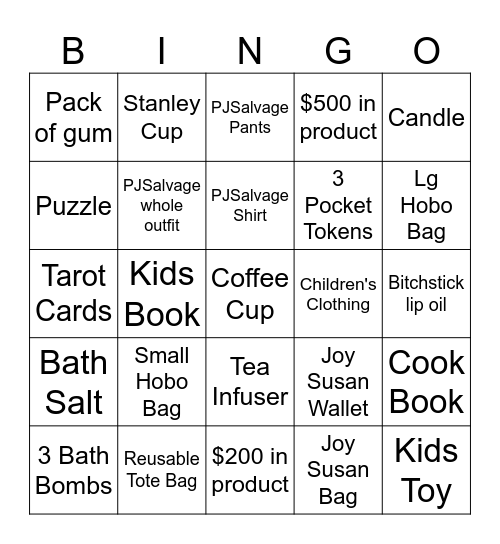 | B | I | N | G | O |
|---|---|---|---|---|
| Pack of gum | Stanley Cup | PJSalvage Pants | \$500 in product | Candle |
| Puzzle | PJSalvage whole outfit | PJSalvage Shirt | 3 Pocket Tokens | Lg Hobo Bag |
| Tarot Cards | Kids Book | Coffee Cup | Children's Clothing | Bitchstick lip oil |
| Bath Salt | Small Hobo Bag | Tea Infuser | Joy Susan Wallet | Cook Book |
| 3 Bath Bombs | Reusable Tote Bag | \$200 in product | Joy Susan Bag | Kids Toy |